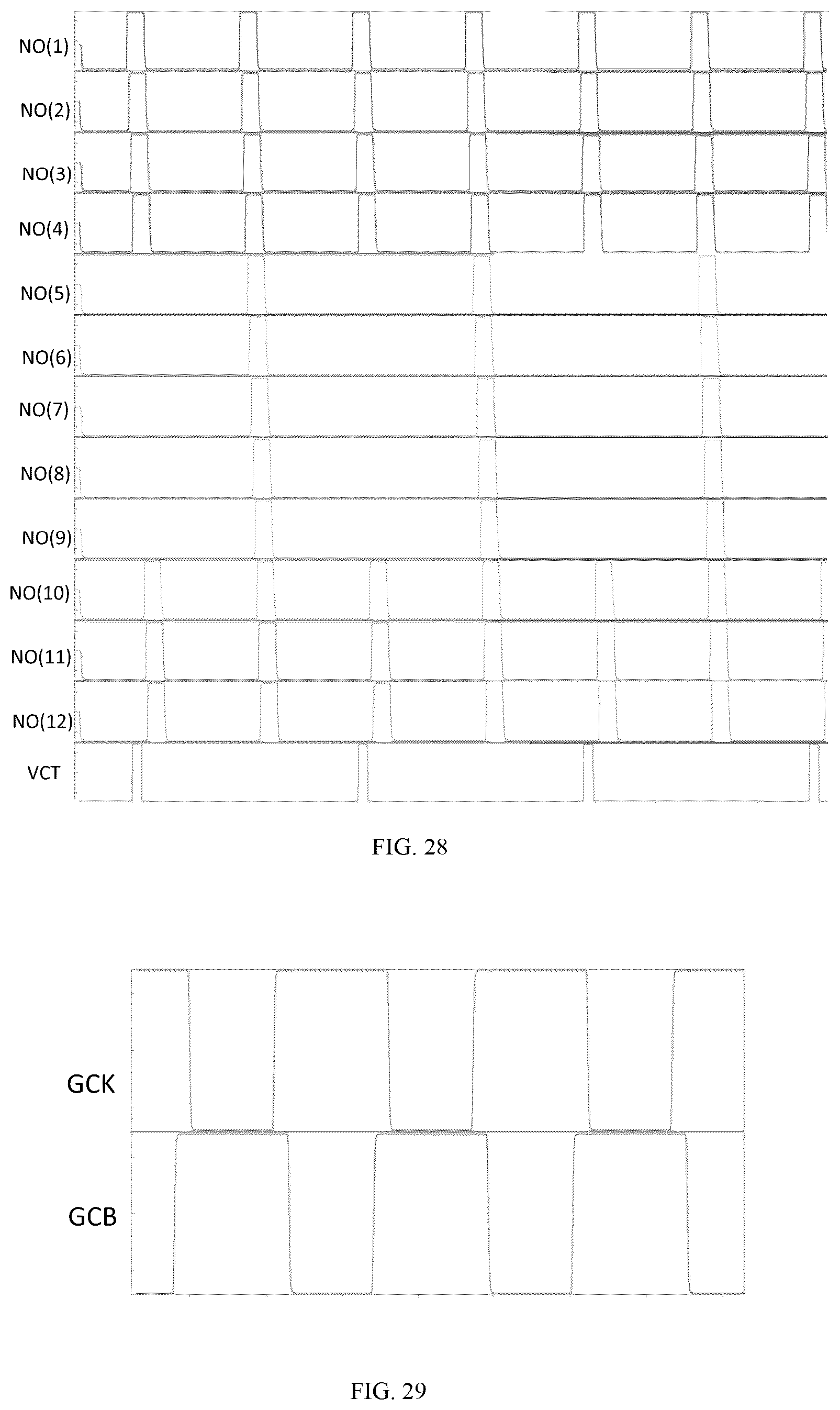 NO(1)
NO(2)
NO(3)
NO(4)
NO(5)
NO(6)
NO(7)
NO(8)
NO(9)
NO(10)
NO(11)
NO(12)
VCT

FIG. 28

GCK
GCB

FIG. 29